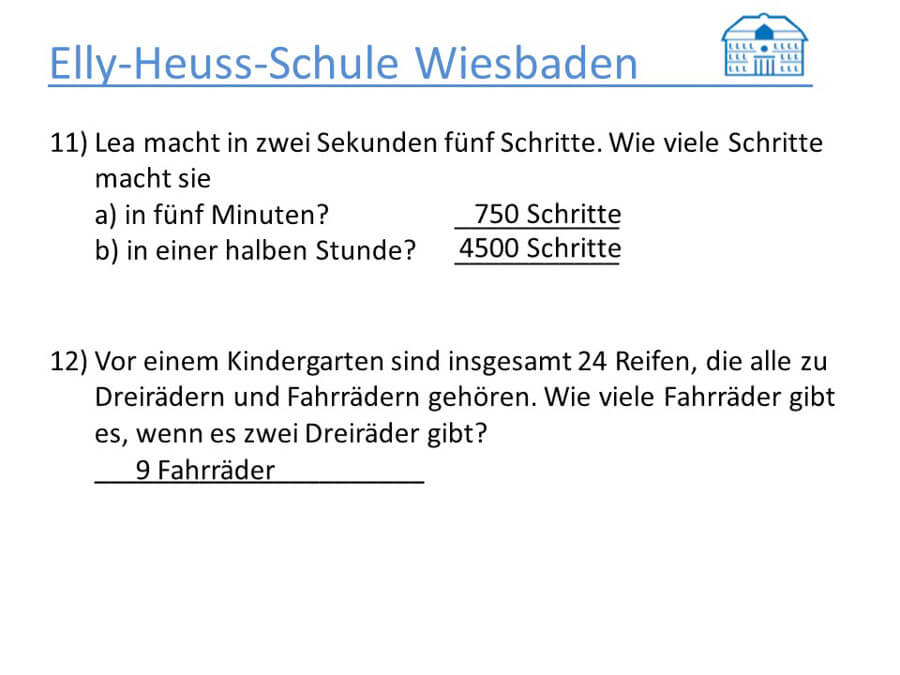 Elly-Heuss-Schule Wiesbaden

11) Lea macht in zwei Sekunden fünf Schritte. Wie viele Schritte macht sie
a) in fünf Minuten? 750 Schritte
b) in einer halben Stunde? 4500 Schritte

12) Vor einem Kindergarten sind insgesamt 24 Reifen, die alle zu Dreirädern und Fahrrädern gehören. Wie viele Fahrräder gibt es, wenn es zwei Dreiräder gibt?
9 Fahrräder